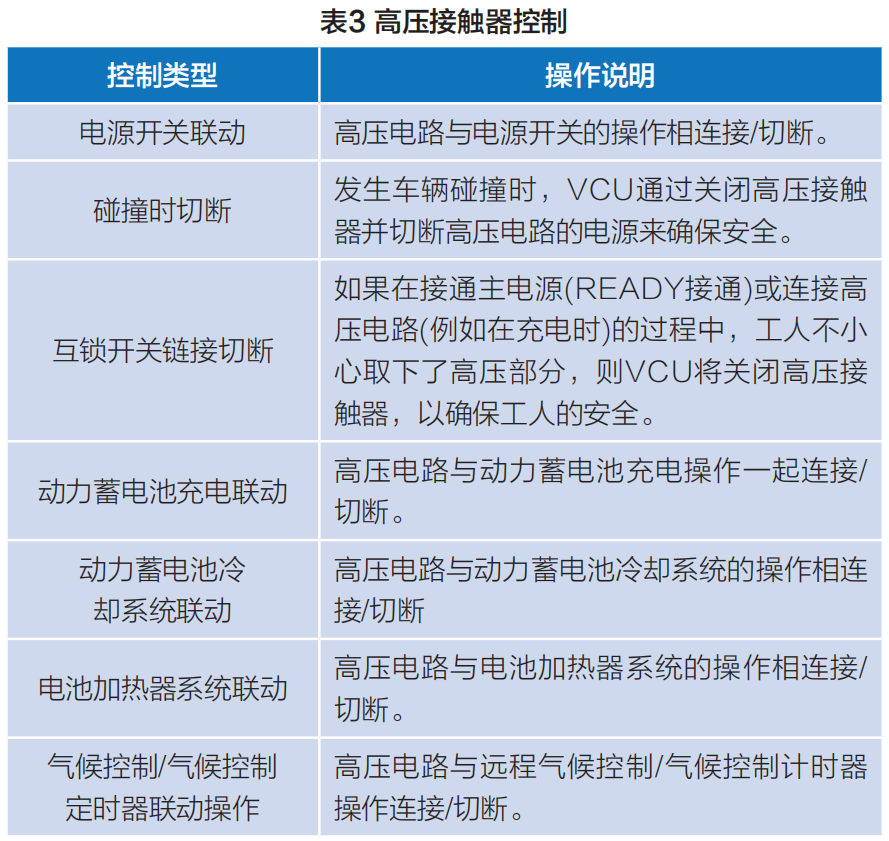 表3 高压接触器控制

| 控制类型 | 操作说明 |
|---|---|
| 电源开关联动 | 高压电路与电源开关的操作相连接/切断。 |
| 碰撞时切断 | 发生车辆碰撞时，VCU通过关闭高压接触器并切断高压电路的电源来确保安全。 |
| 互锁开关链接切断 | 如果在接通主电源(READY接通)或连接高压电路(例如在充电时)的过程中，工人不小心取下了高压部分，则VCU将关闭高压接触器，以确保工人的安全。 |
| 动力蓄电池充电联动 | 高压电路与动力蓄电池充电操作一起连接/切断。 |
| 动力蓄电池冷却系统联动 | 高压电路与动力蓄电池冷却系统的操作相连接/切断 |
| 电池加热器系统联动 | 高压电路与电池加热器系统的操作相连接/切断。 |
| 气候控制/气候控制定时器联动操作 | 高压电路与远程气候控制/气候控制计时器操作连接/切断。 |